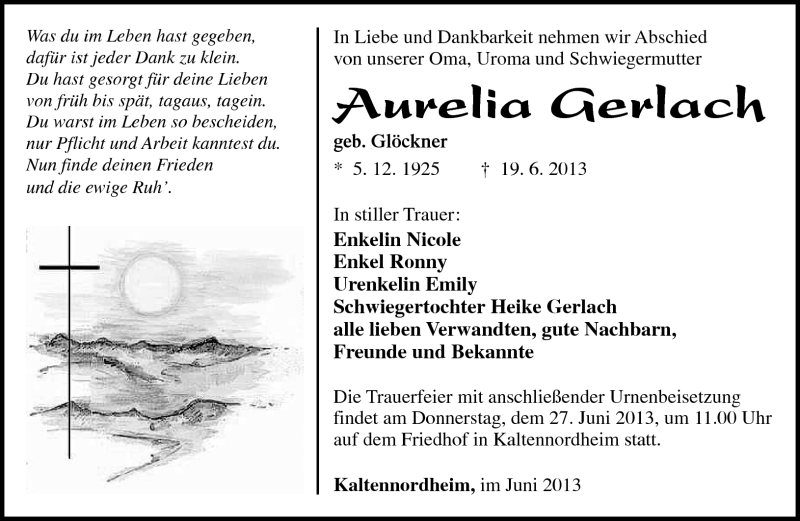 Was du im Leben hast gegeben,
dafür ist jeder Dank zu klein.
Du hast gesorgt für deine Lieben
von früh bis spät, tagaus, tagein.
Du warst im Leben so bescheiden,
nur Pflicht und Arbeit kanntest du.
Nun finde deinen Frieden
und die ewige Ruh'.

In Liebe und Dankbarkeit nehmen wir Abschied von unserer Oma, Uroma und Schwiegermutter

Aurelia Gerlach

geb. Glöckner

* 5. 12. 1925 † 19. 6. 2013

In stiller Trauer:
Enkelin Nicole
Enkel Ronny
Urenkelin Emily
Schwiegertochter Heike Gerlach
alle lieben Verwandten, gute Nachbarn,
Freunde und Bekannte

Die Trauerfeier mit anschließender Urnenbeisetzung findet am Donnerstag, dem 27. Juni 2013, um 11.00 Uhr auf dem Friedhof in Kaltennordheim statt.

Kaltennordheim, im Juni 2013